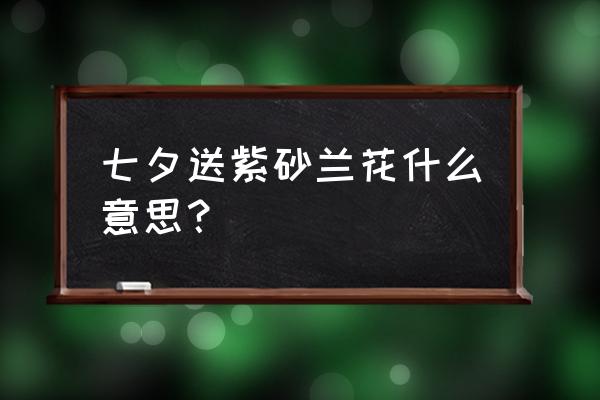 七夕送紫砂兰花什么意思？